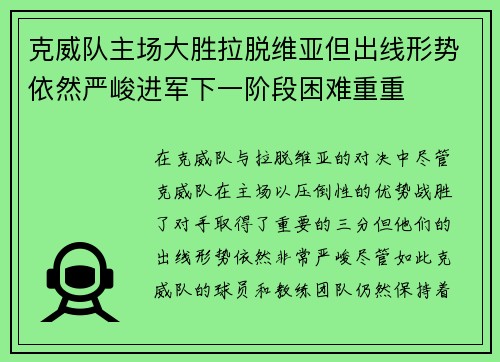 克威队主场大胜拉脱维亚但出线形势依然严峻进军下一阶段困难重重

在克威队与拉脱维亚的对决中尽管克威队在主场以压倒性的优势战胜了对手取得了重要的三分但他们的出线形势依然非常严峻尽管如此克威队的球员和教练团队仍然保持着